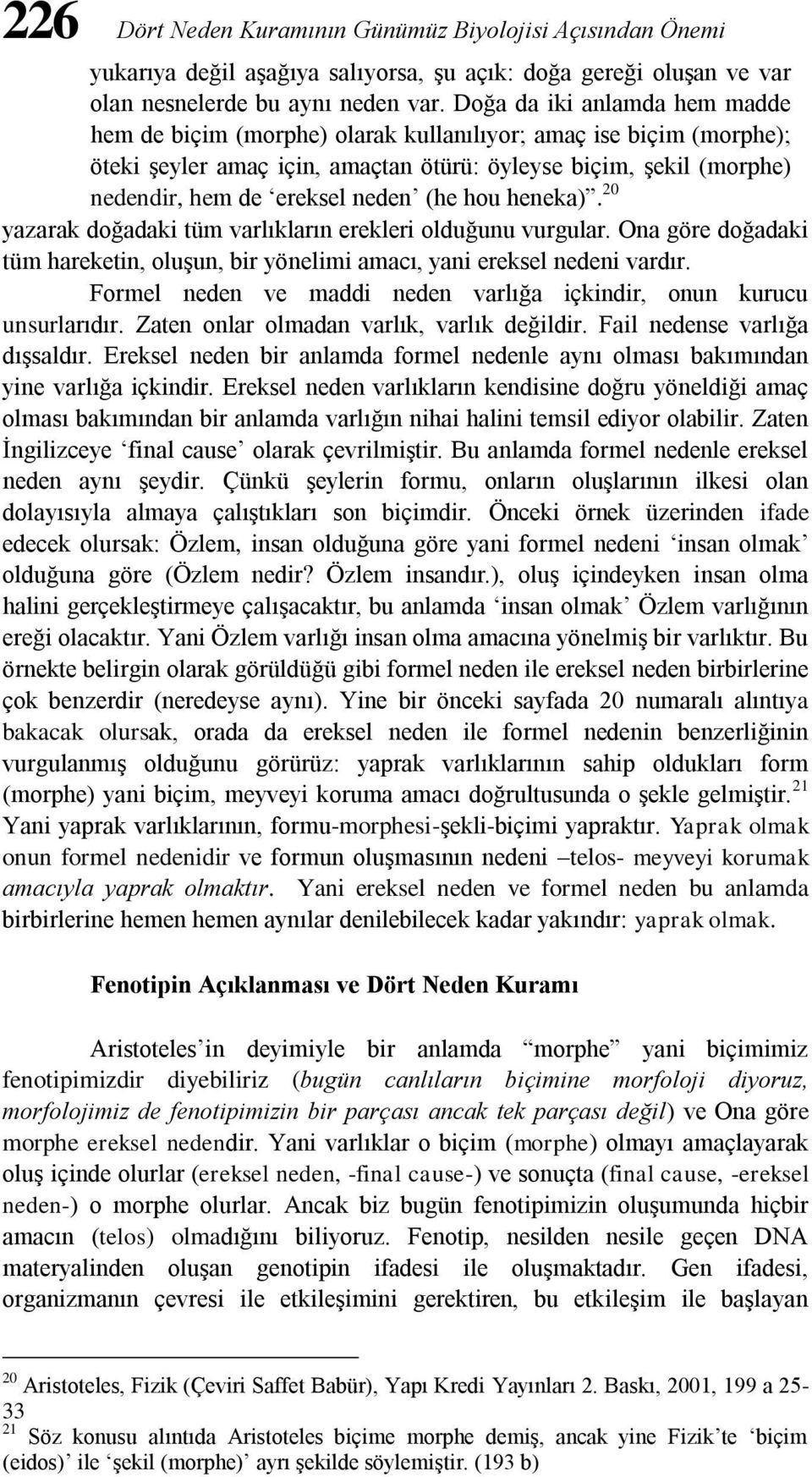 226 Dört Neden Kuramının Günümüz Biyolojisi Açısından Önemi

yukarıya değil aşağıya salıyorsa, şu açık: doğa gereği oluşan ve var olan nesnelerde bu aynı neden var. Doğa da iki anlamda hem madde hem de biçim (morphe) olarak kullanılıyor; amaç ise biçim (morphe); öteki şeyler amaç için, amaçtan ötürü: öyleyse biçim, şekil (morphe) nedendir, hem de 'ereksel neden' (he hou heneka)".$^{20}$ yazarak doğadaki tüm varlıkların erekleri olduğunu vurgular. Ona göre doğadaki tüm hareketin, oluşun, bir yönelimi amacı, yani ereksel nedeni vardır.

Formel neden ve maddi neden varlığa içkindir, onun kurucu unsurlarıdır. Zaten onlar olmadan varlık, varlık değildir. Fail nedense varlığa dışsaldır. Ereksel neden bir anlamda formel nedenle aynı olması bakımından yine varlığa içkindir. Ereksel neden varlıkların kendisine doğru yöneldiği amaç olması bakımından bir anlamda varlığın nihai halini temsil ediyor olabilir. Zaten İngilizceye 'final cause' olarak çevrilmiştir. Bu anlamda formel nedenle ereksel neden aynı şeydir. Çünkü şeylerin formu, onların oluşlarının ilkesi olan dolayısıyla almaya çalıştıkları son biçimdir. Önceki örnek üzerinden ifade edecek olursak: Özlem, insan olduğuna göre yani formel nedeni 'insan olmak' olduğuna göre (Özlem nedir? Özlem insandır.), oluş içindeyken insan olma halini gerçekleştirmeye çalışacaktır, bu anlamda 'insan olmak' Özlem varlığının ereği olacaktır. Yani Özlem varlığı insan olma amacına yönelmiş bir varlıktır. Bu örnekte belirgin olarak görüldüğü gibi formel neden ile ereksel neden birbirlerine çok benzerdir (neredeyse aynı). Yine bir önceki sayfada 20 numaralı alıntıya bakacak olursak, orada da ereksel neden ile formel nedenin benzerliğinin vurgulanmış olduğunu görürüz: yaprak varlıklarının sahip oldukları form (morphe) yani biçim, meyveyi koruma amacı doğrultusunda o şekle gelmiştir.$^{21}$ Yani yaprak varlıklarının, formu-morphesi-şekli-biçimi yapraktır. Yaprak olmak onun formel nedenidir ve formun oluşmasının nedeni –telos- meyveyi korumak amacıyla yaprak olmaktır. Yani ereksel neden ve formel neden bu anlamda birbirlerine hemen hemen aynılar denilebilecek kadar yakındır: yaprak olmak.

Fenotipin Açıklanması ve Dört Neden Kuramı

Aristoteles'in deyimiyle bir anlamda "morphe" yani biçimimiz fenotipimizdir diyebiliriz (bugün canlıların biçimine morfoloji diyoruz, morfolojimiz de fenotipimizin bir parçası ancak tek parçası değil) ve Ona göre morphe ereksel nedendir. Yani varlıklar o biçim (morphe) olmayı amaçlayarak oluş içinde olurlar (ereksel neden, -final cause-) ve sonuçta (final cause, -ereksel neden-) o morphe olurlar. Ancak biz bugün fenotipimizin oluşumunda hiçbir amacın (telos) olmadığını biliyoruz. Fenotip, nesilden nesile geçen DNA materyalinden oluşan genotipin ifadesi ile oluşmaktadır. Gen ifadesi, organizmanın çevresi ile etkileşimini gerektiren, bu etkileşim ile başlayan

$^{20}$ Aristoteles, Fizik (Çeviri Saffet Babür), Yapı Kredi Yayınları 2. Baskı, 2001, 199 a 25-33
$^{21}$ Söz konusu alıntıda Aristoteles biçime morphe demiş, ancak yine Fizik'te 'biçim (eidos)' ile 'şekil (morphe)' ayrı şekilde söylemiştir. (193 b)